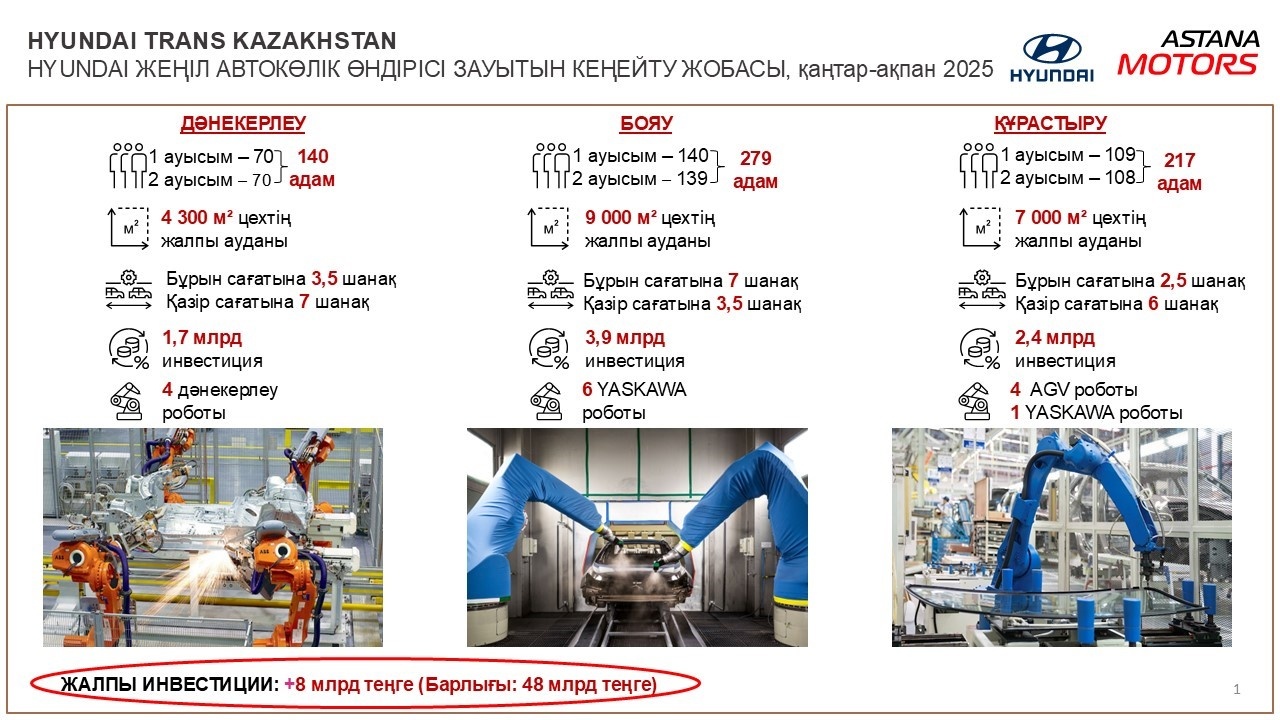 HYUNDAI TRANS KAZAKHSTAN
HYUNDAI ЖЕҢІЛ АВТОКӨЛІК ӨНДІРІСІ ЗАУЫТЫН КЕҢЕЙТУ ЖОБАСЫ, қаңтар-ақпан 2025

HYUNDAI

ASTANA MOTORS

ДӘНЕКЕРЛЕУ

1 ауысым – 70
2 ауысым – 70
140 адам

м²
4 300 м² цехтің жалпы ауданы

Бұрын сағатына 3,5 шанақ
Қазір сағатына 7 шанақ

1,7 млрд инвестиция

4 дәнекерлеу роботы

БОЯУ

1 ауысым – 140
2 ауысым – 139
279 адам

м²
9 000 м² цехтің жалпы ауданы

Бұрын сағатына 7 шанақ
Қазір сағатына 3,5 шанақ

3,9 млрд инвестиция

6 YASKAWA роботы

ҚҰРАСТЫРУ

1 ауысым – 109
2 ауысым – 108
217 адам

м²
7 000 м² цехтің жалпы ауданы

Бұрын сағатына 2,5 шанақ
Қазір сағатына 6 шанақ

2,4 млрд инвестиция

4 AGV роботы
1 YASKAWA роботы

ЖАЛПЫ ИНВЕСТИЦИИ: +8 млрд теңге (Барлығы: 48 млрд теңге)

1